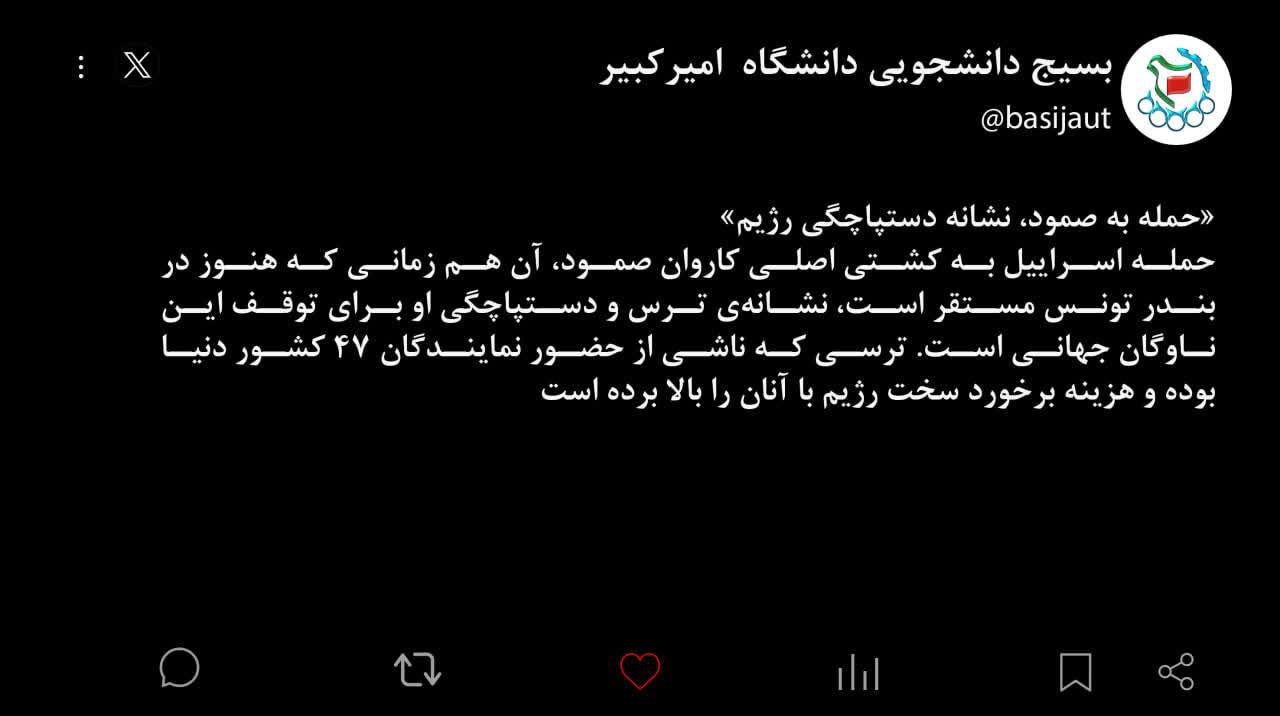 بسیج دانشجویی دانشگاه امیرکبیر
@basijaut

«حمله به صمود، نشانه دستپاچگی رژیم»
حمله اسراییل به کشتی اصلی کاروان صمود، آن هم زمانی که هنوز در بندر تونس مستقر است، نشانه‌ی ترس و دستپاچگی او برای توقف این ناوگان جهانی است. ترسی که ناشی از حضور نمایندگان ۴۷ کشور دنیا بوده و هزینه برخورد سخت رژیم با آنان را بالا برده است